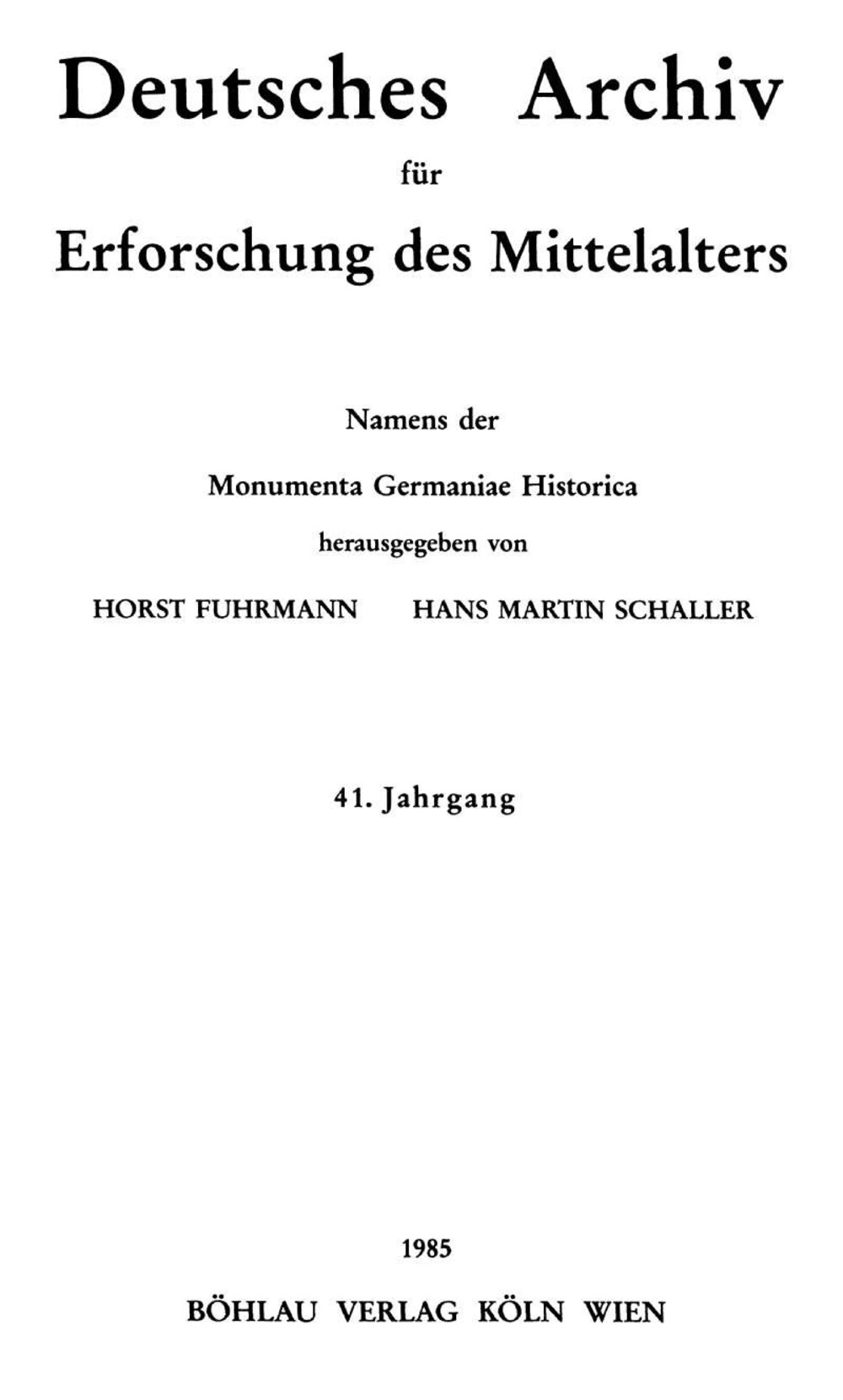 Deutsches Archiv
für
Erforschung des Mittelalters

Namens der
Monumenta Germaniae Historica
herausgegeben von
HORST FUHRMANN HANS MARTIN SCHALLER

41. Jahrgang

1985
BÖHLAU VERLAG KÖLN WIEN